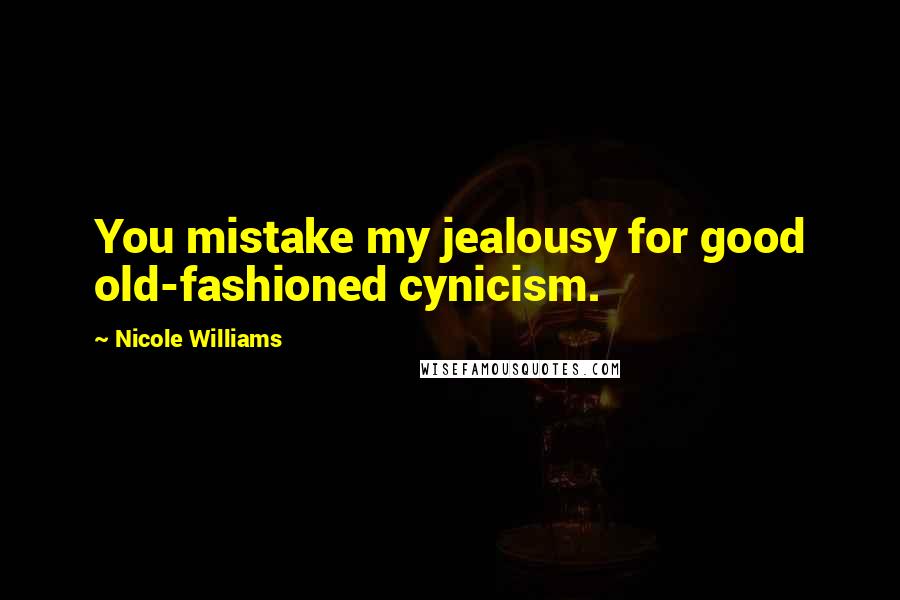 You mistake my jealousy for good old-fashioned cynicism.

~ Nicole Williams

WISEFAMOUSQUOTES.COM